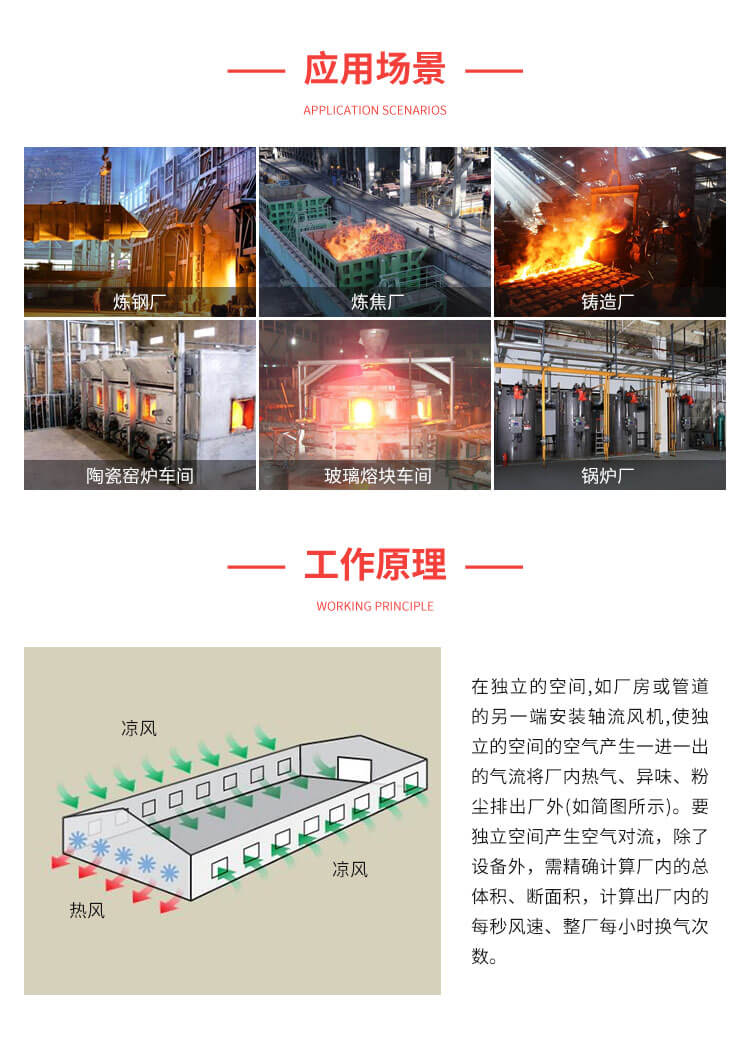 应用场景

APPLICATION SCENARIOS

炼钢厂

炼焦厂

铸造厂

陶瓷窑炉车间

玻璃熔块车间

锅炉厂

工作原理

WORKING PRINCIPLE

凉风

凉风

热风

在独立的空间,如厂房或管道的另一端安装轴流风机,使独立的空间的空气产生一进一出的气流将厂内热气、异味、粉尘排出厂外(如简图所示)。要独立空间产生空气对流，除了设备外，需精确计算厂内的总体积、断面积，计算出厂内的每秒风速、整厂每小时换气次数。